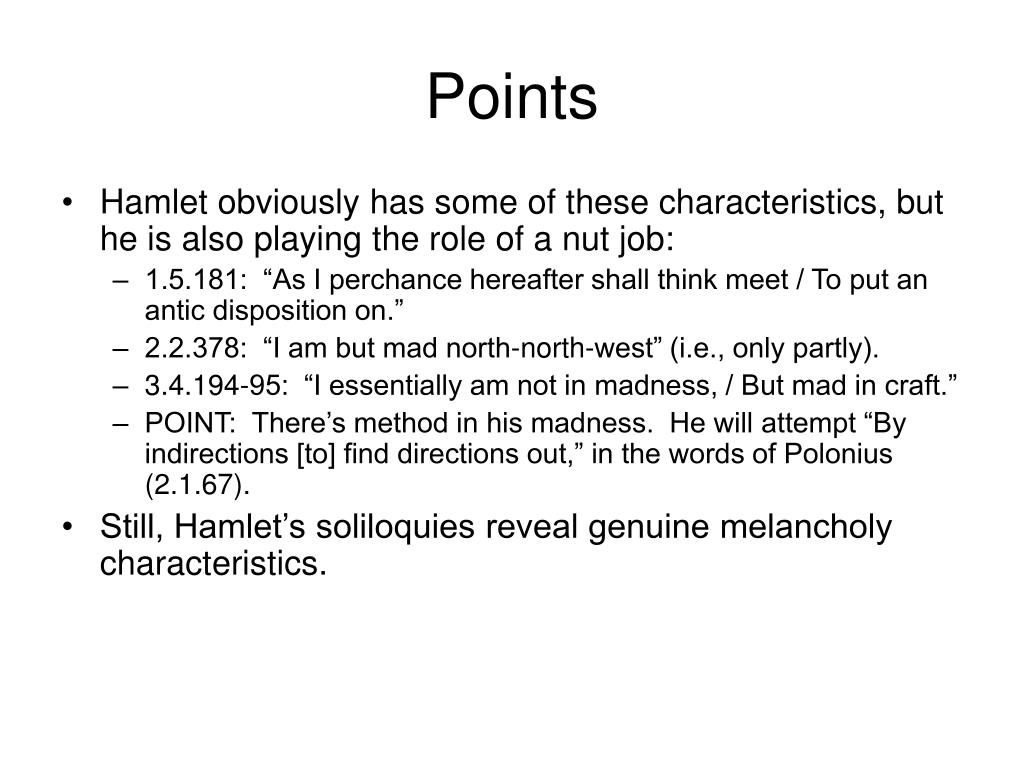 Points

• Hamlet obviously has some of these characteristics, but he is also playing the role of a nut job:
– 1.5.181: “As I perchance hereafter shall think meet / To put an antic disposition on.”
– 2.2.378: “I am but mad north-north-west” (i.e., only partly).
– 3.4.194-95: “I essentially am not in madness, / But mad in craft.”
– POINT: There’s method in his madness. He will attempt “By indirections [to] find directions out,” in the words of Polonius (2.1.67).
• Still, Hamlet’s soliloquies reveal genuine melancholy characteristics.